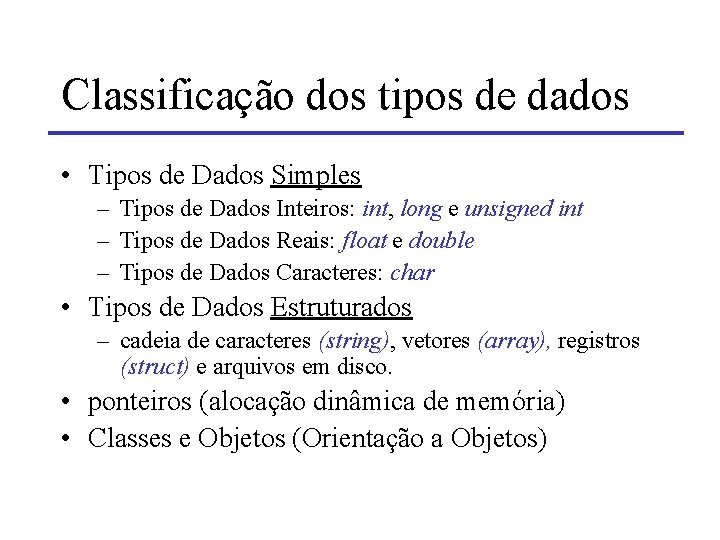 Classificação dos tipos de dados

• Tipos de Dados Simples
– Tipos de Dados Inteiros: int, long e unsigned int
– Tipos de Dados Reais: float e double
– Tipos de Dados Caracteres: char
• Tipos de Dados Estruturados
– cadeia de caracteres (string), vetores (array), registros (struct) e arquivos em disco.
• ponteiros (alocação dinâmica de memória)
• Classes e Objetos (Orientação a Objetos)